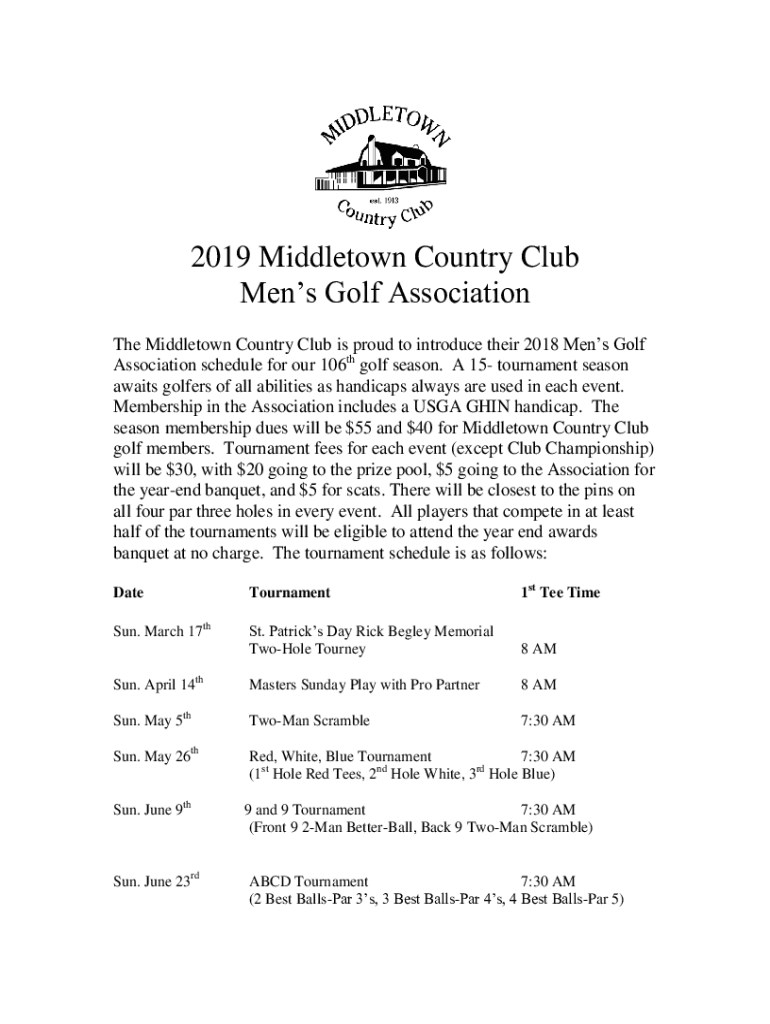 MIDDLETOWN
est. 1913
Country Club

2019 Middletown Country Club
Men's Golf Association

The Middletown Country Club is proud to introduce their 2018 Men's Golf Association schedule for our $106^{th}$ golf season. A 15- tournament season awaits golfers of all abilities as handicaps always are used in each event. Membership in the Association includes a USGA GHIN handicap. The season membership dues will be \$55 and \$40 for Middletown Country Club golf members. Tournament fees for each event (except Club Championship) will be \$30, with \$20 going to the prize pool, \$5 going to the Association for the year-end banquet, and \$5 for scats. There will be closest to the pins on all four par three holes in every event. All players that compete in at least half of the tournaments will be eligible to attend the year end awards banquet at no charge. The tournament schedule is as follows:

| Date | Tournament | $1^{st}$ Tee Time |
|---|---|---|
| Sun. March $17^{th}$ | St. Patrick's Day Rick Begley Memorial Two-Hole Tourney | 8 AM |
| Sun. April $14^{th}$ | Masters Sunday Play with Pro Partner | 8 AM |
| Sun. May $5^{th}$ | Two-Man Scramble | 7:30 AM |
| Sun. May $26^{th}$ | Red, White, Blue Tournament ($1^{st}$ Hole Red Tees, $2^{nd}$ Hole White, $3^{rd}$ Hole Blue) | 7:30 AM |
| Sun. June $9^{th}$ | 9 and 9 Tournament (Front 9 2-Man Better-Ball, Back 9 Two-Man Scramble) | 7:30 AM |
| Sun. June $23^{rd}$ | ABCD Tournament (2 Best Balls-Par 3's, 3 Best Balls-Par 4's, 4 Best Balls-Par 5) | 7:30 AM |